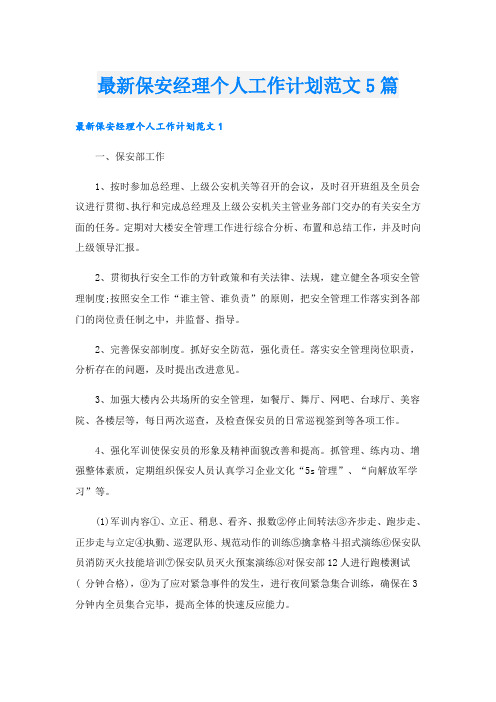 最新保安经理个人工作计划范文5篇

最新保安经理个人工作计划范文1

一、保安部工作

1、按时参加总经理、上级公安机关等召开的会议，及时召开班组及全员会议进行贯彻、执行和完成总经理及上级公安机关主管业务部门交办的有关安全方面的任务。定期对大楼安全管理工作进行综合分析、布置和总结工作，并及时向上级领导汇报。

2、贯彻执行安全工作的方针政策和有关法律、法规，建立健全各项安全管理制度;按照安全工作“谁主管、谁负责”的原则，把安全管理工作落实到各部门的岗位责任制之中，并监督、指导。

2、完善保安部制度。抓好安全防范，强化责任。落实安全管理岗位职责，分析存在的问题，及时提出改进意见。

3、加强大楼内公共场所的安全管理，如餐厅、舞厅、网吧、台球厅、美容院、各楼层等，每日两次巡查，及检查保安员的日常巡视签到等各项工作。

4、强化军训使保安员的形象及精神面貌改善和提高。抓管理、练内功、增强整体素质，定期组织保安人员认真学习企业文化“5s管理”、“向解放军学习”等。

(1)军训内容①、立正、稍息、看齐、报数②停止间转法③齐步走、跑步走、正步走与立定④执勤、巡逻队形、规范动作的训练⑤擒拿格斗招式演练⑥保安队员消防灭火技能培训⑦保安队员灭火预案演练⑧对保安部12人进行跑楼测试( 分钟合格)，⑨为了应对紧急事件的发生，进行夜间紧急集合训练，确保在3分钟内全员集合完毕，提高全体的快速反应能力。